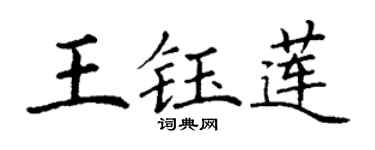 王钰莲

词典网